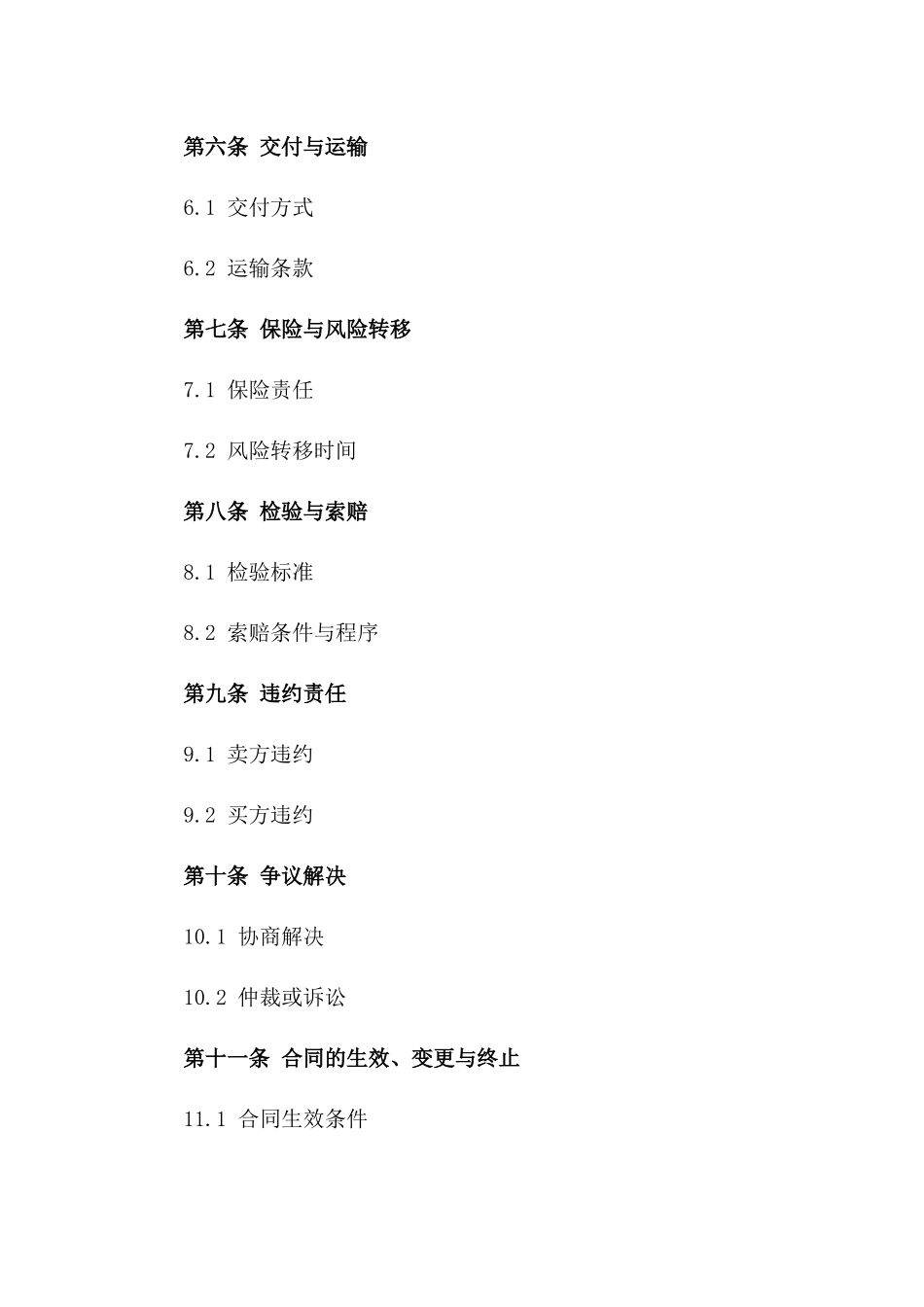 第六条 交付与运输

6.1 交付方式

6.2 运输条款

第七条 保险与风险转移

7.1 保险责任

7.2 风险转移时间

第八条 检验与索赔

8.1 检验标准

8.2 索赔条件与程序

第九条 违约责任

9.1 卖方违约

9.2 买方违约

第十条 争议解决

10.1 协商解决

10.2 仲裁或诉讼

第十一条 合同的生效、变更与终止

11.1 合同生效条件